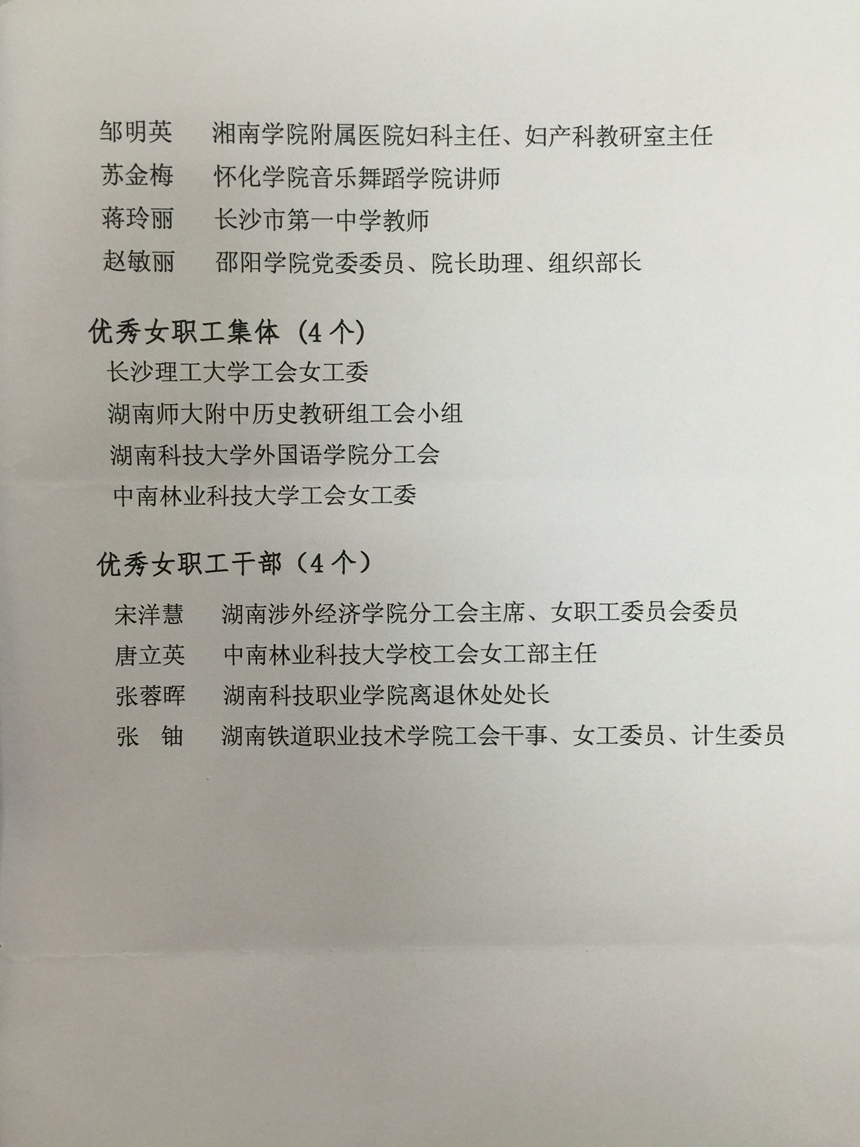 邹明英　湘南学院附属医院妇科主任、妇产科教研室主任
苏金梅　怀化学院音乐舞蹈学院讲师
蒋玲丽　长沙市第一中学教师
赵敏丽　邵阳学院党委委员、院长助理、组织部长

优秀女职工集体（4个）
长沙理工大学工会女工委
湖南师大附中历史教研组工会小组
湖南科技大学外国语学院分工会
中南林业科技大学工会女工委

优秀女职工干部（4个）
宋洋慧　湖南涉外经济学院分工会主席、女职工委员会委员
唐立英　中南林业科技大学校工会女工部主任
张蓉晖　湖南科技职业学院离退休处处长
张　铀　湖南铁道职业技术学院工会干事、女工委员、计生委员